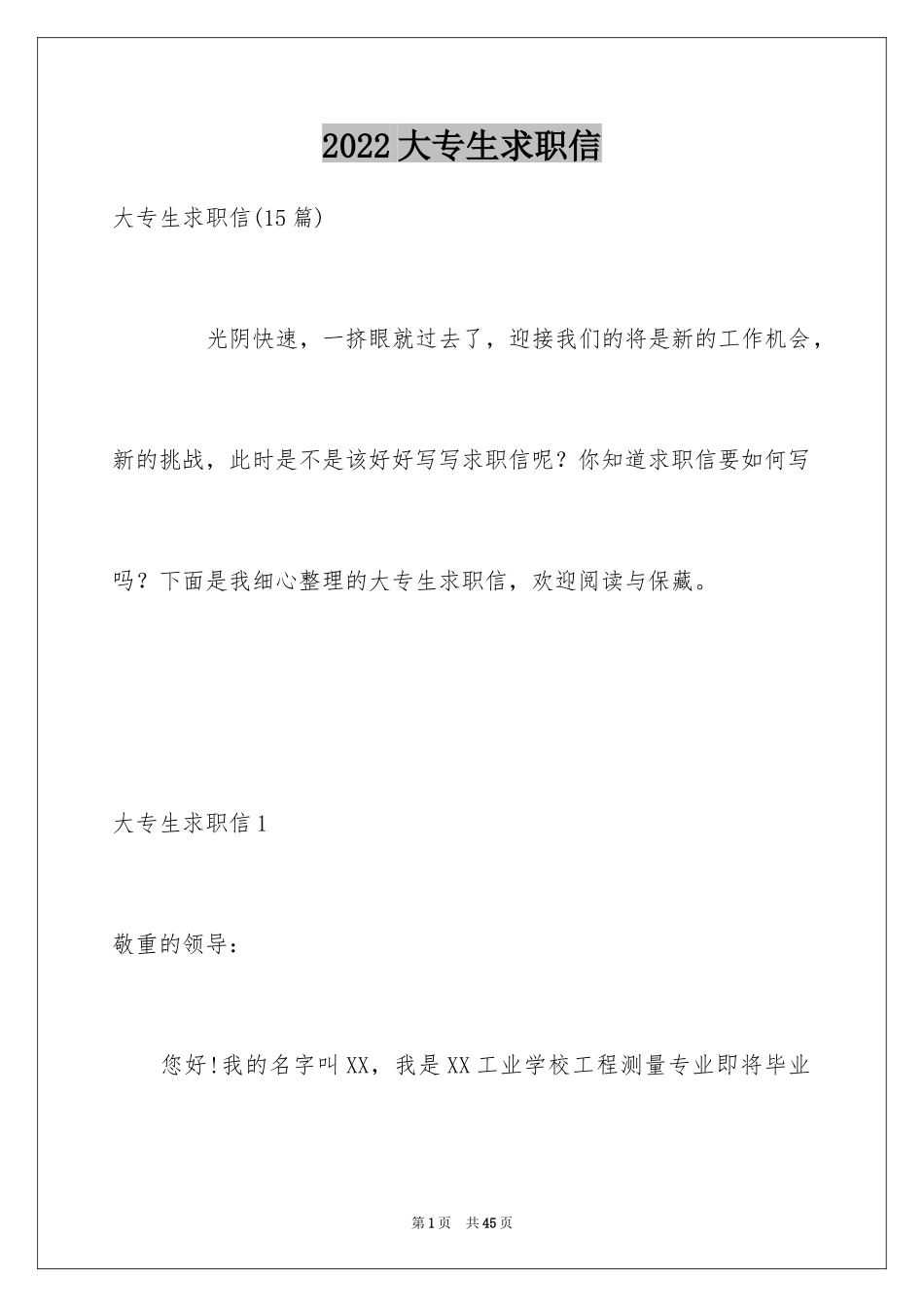 2022大专生求职信

大专生求职信(15篇)

光阴快速，一挤眼就过去了，迎接我们的将是新的工作机会，新的挑战，此时是不是该好好写写求职信呢？你知道求职信要如何写吗？下面是我细心整理的大专生求职信，欢迎阅读与保藏。

大专生求职信1

敬重的领导：

您好!我的名字叫XX，我是XX工业学校工程测量专业即将毕业

第1页 共45页